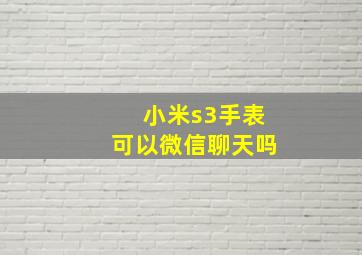 小米s3手表
可以微信聊天吗